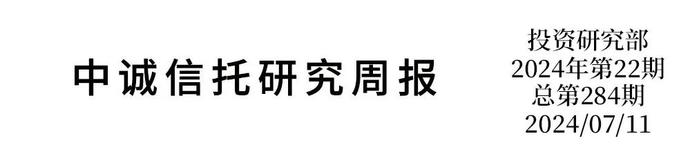 中诚信托研究周报

投资研究部
2024年第22期
总第284期
2024/07/11